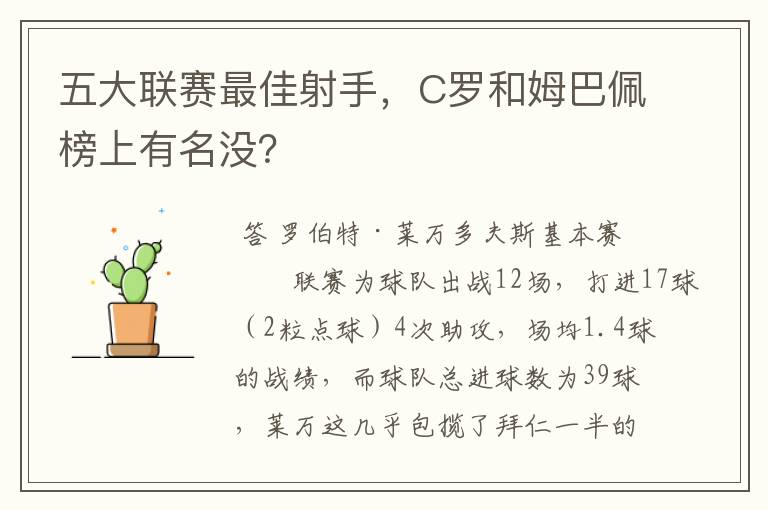 五大联赛最佳射手，C罗和姆巴佩榜上有名没?

答 罗伯特·莱万多夫斯基本赛

联赛为球队出战12场，打进17球（2粒点球）4次助攻，场均1.4球的战绩，而球队总进球数为39球，莱万这几乎包揽了拜仁一半的